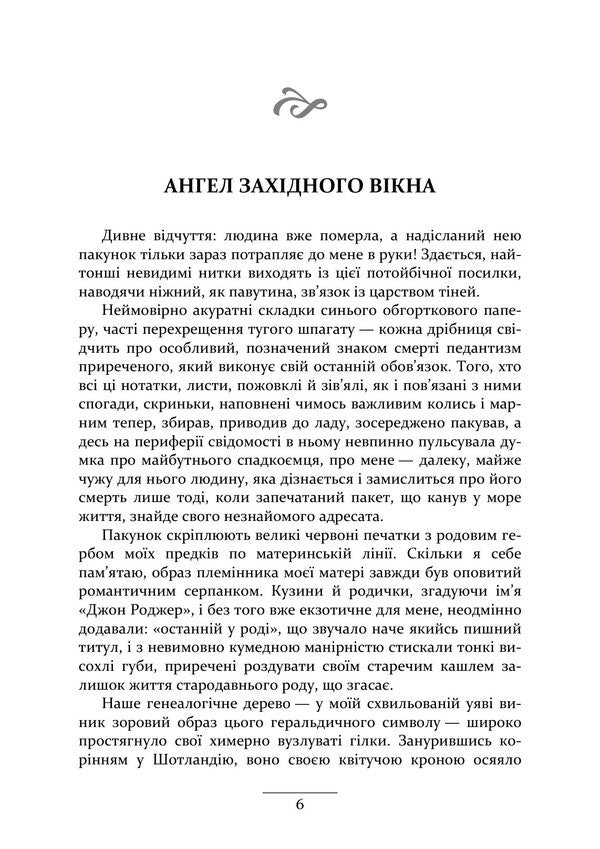 АНГЕЛ ЗАХІДНОГО ВІКНА

Дивне відчуття: людина вже померла, а надісланий нею пакунок тільки зараз потрапляє до мене в руки! Здається, найтонші невидимі нитки виходять із цієї потойбічної посилки, наводячи ніжний, як павутина, зв'язок із царством тіней.

Неймовірно акуратні складки синього обгорткового паперу, часті перехрещення тугого шпагату — кожна дрібниця свідчить про особливий, позначений знаком смерті педантизм приреченого, який виконує свій останній обов'язок. Того, хто всі ці нотатки, листи, пожовклі й зів'ялі, як і пов'язані з ними спогади, скриньки, наповнені чимось важливим колись і марним тепер, збирав, приводив до ладу, зосереджено пакував, а десь на периферії свідомості в ньому невпинно пульсувала думка про майбутнього спадкоємця, про мене — далеку, майже чужу для нього людину, яка дізнається і замислиться про його смерть лише тоді, коли запечатаний пакет, що канув у море життя, знайде свого незнайомого адресата.

Пакунок скріплюють великі червоні печатки з родовим гербом моїх предків по материнській лінії. Скільки я себе пам'ятаю, образ племінника моєї матері завжди був оповитий романтичним серпанком. Кузини й родички, згадуючи ім'я «Джон Роджер», і без того вже екзотичне для мене, неодмінно додавали: «останній у роді», що звучало наче якийсь пишний титул, і з невимовно кумедною манірністю стискали тонкі висохлі губи, приречені роздувати своїм старечим кашлем залишок життя стародавнього роду, що згасає.

Наше генеалогічне дерево — у моїй схвильованій уяві виник зоровий образ цього геральдичного символу — широко простягнуло свої химерно вузлуваті гілки. Занурившись корінням у Шотландію, воно своєю квітучою кроною осяяло

6